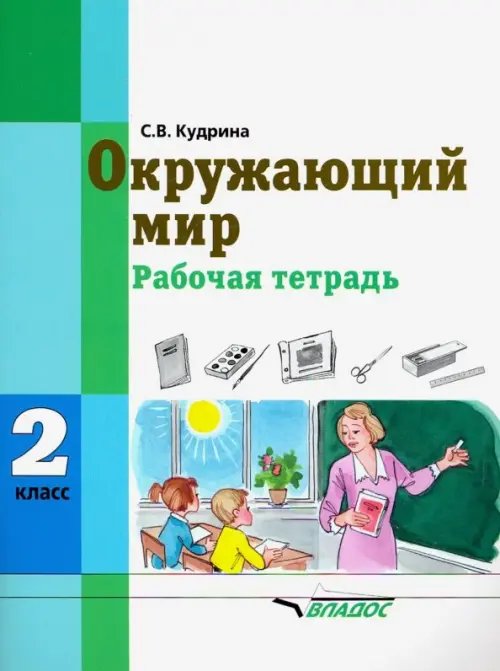 С.В. Кудрина

Окружающий мир

Рабочая тетрадь

2 класс

ВЛАДОС